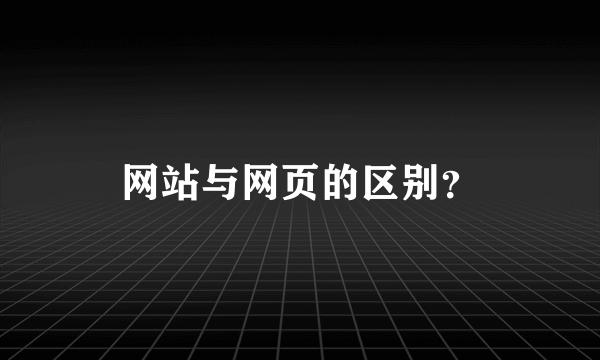 网站与网页的区别?